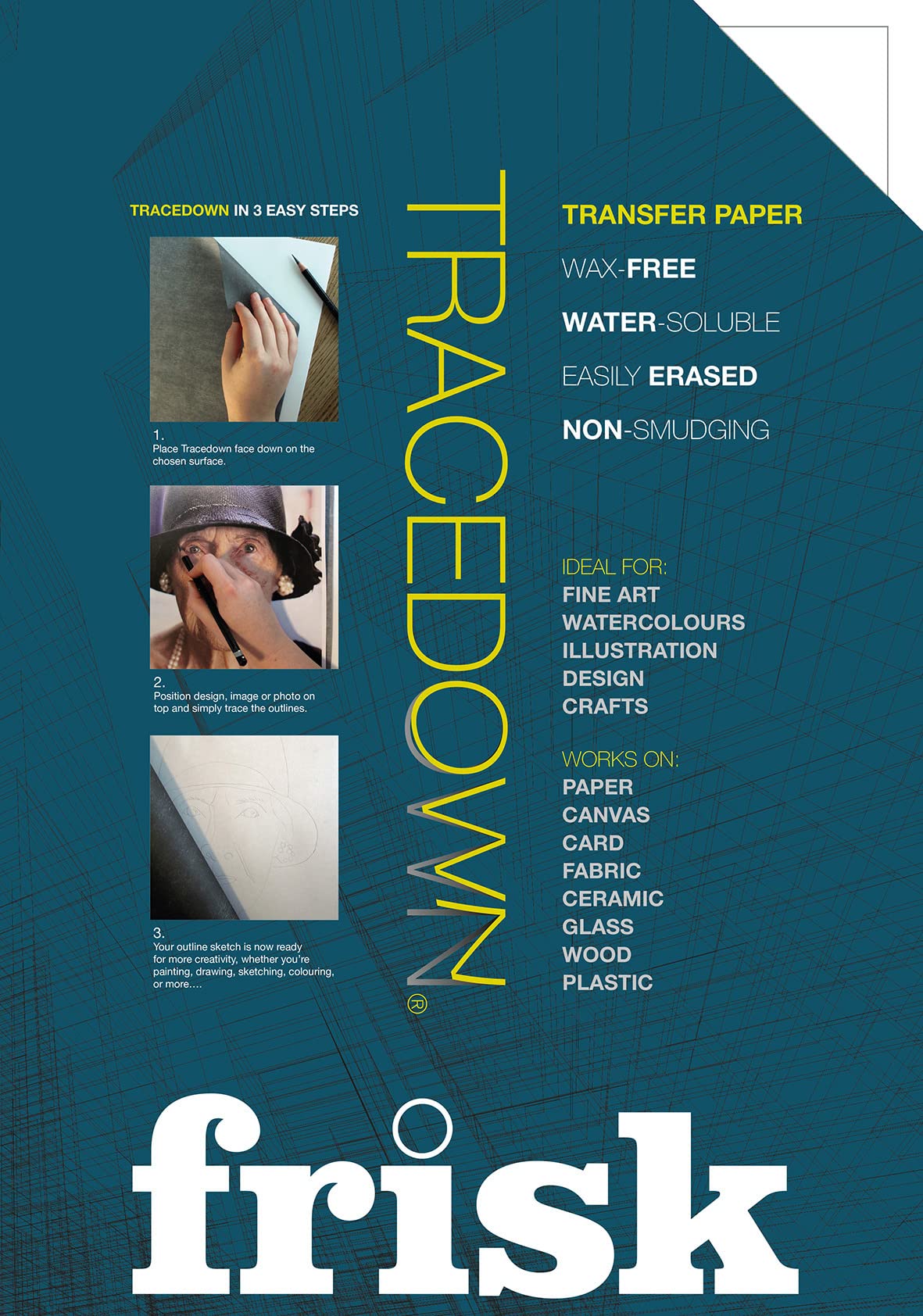 TRACEDOWN IN 3 EASY STEPS

1.
Place Tracedown face down on the chosen surface.

2.
Position design, image or photo on top and simply trace the outlines.

3.
Your outline sketch is now ready for more creativity, whether you're painting, drawing, sketching, colouring, or more….

TRACEDOWN®

TRANSFER PAPER

WAX-FREE

WATER-SOLUBLE

EASILY ERASED

NON-SMUDGING

IDEAL FOR:
FINE ART
WATERCOLOURS
ILLUSTRATION
DESIGN
CRAFTS

WORKS ON:
PAPER
CANVAS
CARD
FABRIC
CERAMIC
GLASS
WOOD
PLASTIC

frisk